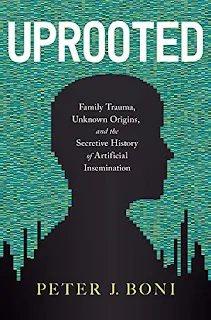 UPROOTED

Family Trauma, Unknown Origins, and the Secretive History of Artificial Insemination

PETER J. BONI